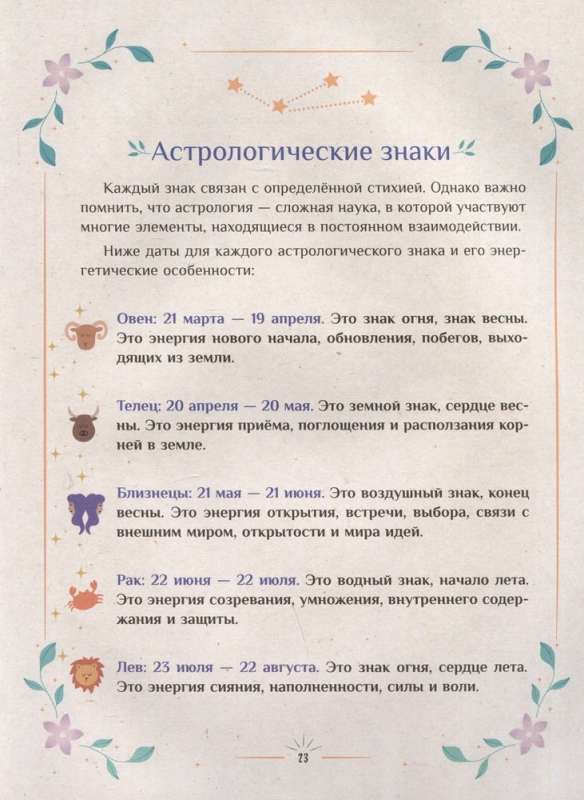 Астрологические знаки

Каждый знак связан с определённой стихией. Однако важно помнить, что астрология — сложная наука, в которой участвуют многие элементы, находящиеся в постоянном взаимодействии.

Ниже даты для каждого астрологического знака и его энергетические особенности:

Овен: 21 марта — 19 апреля. Это знак огня, знак весны. Это энергия нового начала, обновления, побегов, выходящих из земли.

Телец: 20 апреля — 20 мая. Это земной знак, сердце весны. Это энергия приёма, поглощения и расползания корней в земле.

Близнецы: 21 мая — 21 июня. Это воздушный знак, конец весны. Это энергия открытия, встречи, выбора, связи с внешним миром, открытости и мира идей.

Рак: 22 июня — 22 июля. Это водный знак, начало лета. Это энергия созревания, умножения, внутреннего содержания и защиты.

Лев: 23 июля — 22 августа. Это знак огня, сердце лета. Это энергия сияния, наполненности, силы и воли.

23